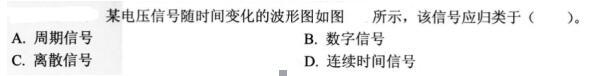 某电压信号随时间变化的波形图如图　　所示，该信号应归类于（　　）。

A. 周期信号

B. 数字信号

C. 离散信号

D. 连续时间信号